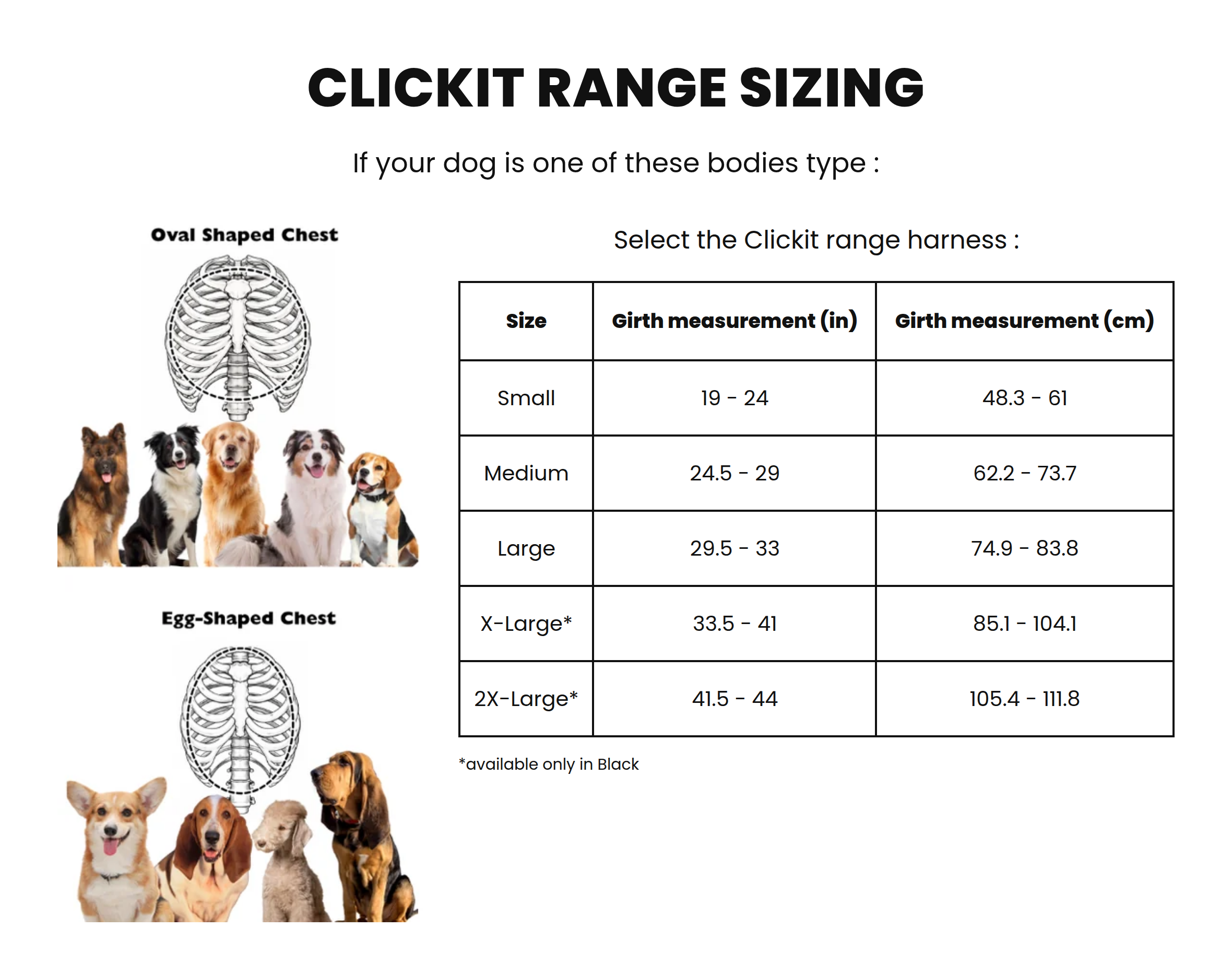 CLICKIT RANGE SIZING

If your dog is one of these bodies type :

Oval Shaped Chest

Egg-Shaped Chest

Select the Clickit range harness :

| Size | Girth measurement (in) | Girth measurement (cm) |
|---|---|---|
| Small | 19 - 24 | 48.3 - 61 |
| Medium | 24.5 - 29 | 62.2 - 73.7 |
| Large | 29.5 - 33 | 74.9 - 83.8 |
| X-Large* | 33.5 - 41 | 85.1 - 104.1 |
| 2X-Large* | 41.5 - 44 | 105.4 - 111.8 |

*available only in Black